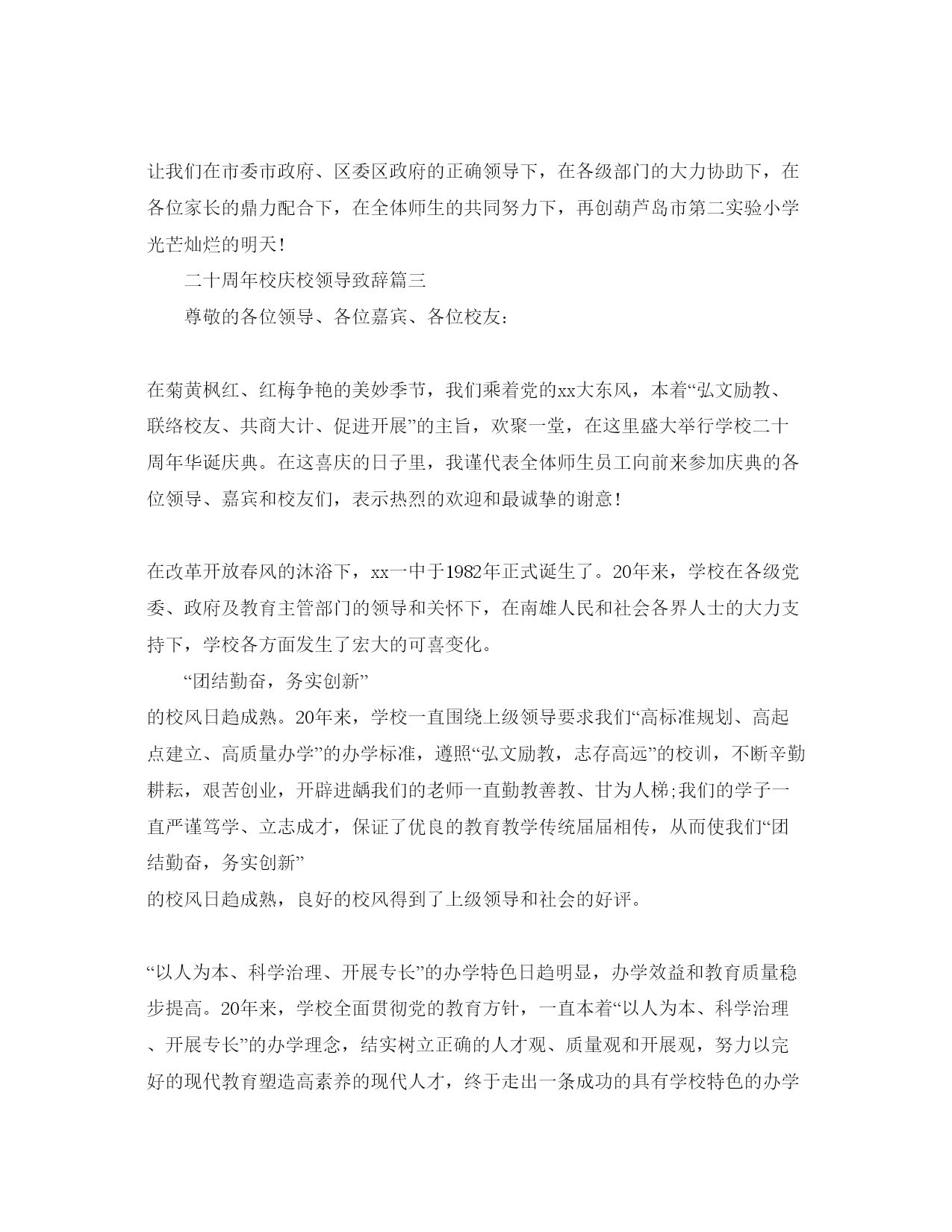 让我们在市委市政府、区委区政府的正确领导下，在各级部门的大力协助下，在各位家长的鼎力配合下，在全体师生的共同努力下，再创葫芦岛市第二实验小学光芒灿烂的明天！

二十周年校庆校领导致辞篇三

尊敬的各位领导、各位嘉宾、各位校友：

在菊黄枫红、红梅争艳的美妙季节，我们乘着党的xx大东风，本着“弘文励教、联络校友、共商大计、促进开展”的主旨，欢聚一堂，在这里盛大举行学校二十周年华诞庆典。在这喜庆的日子里，我谨代表全体师生员工向前来参加庆典的各位领导、嘉宾和校友们，表示热烈的欢迎和最诚挚的谢意！

在改革开放春风的沐浴下，xx一中于1982年正式诞生了。20年来，学校在各级党委、政府及教育主管部门的领导和关怀下，在南雄人民和社会各界人士的大力支持下，学校各方面发生了宏大的可喜变化。

“团结勤奋，务实创新”

的校风日趋成熟。20年来，学校一直围绕上级领导要求我们“高标准规划、高起点建立、高质量办学”的办学标准，遵照“弘文励教，志存高远”的校训，不断辛勤耕耘，艰苦创业，开辟进龋我们的老师一直勤教善教、甘为人梯;我们的学子一直严谨笃学、立志成才，保证了优良的教育教学传统届届相传，从而使我们“团结勤奋，务实创新”

的校风日趋成熟，良好的校风得到了上级领导和社会的好评。

“以人为本、科学治理、开展专长”的办学特色日趋明显，办学效益和教育质量稳步提高。20年来，学校全面贯彻党的教育方针，一直本着“以人为本、科学治理、开展专长”的办学理念，结实树立正确的人才观、质量观和开展观，努力以完好的现代教育塑造高素养的现代人才，终于走出一条成功的具有学校特色的办学